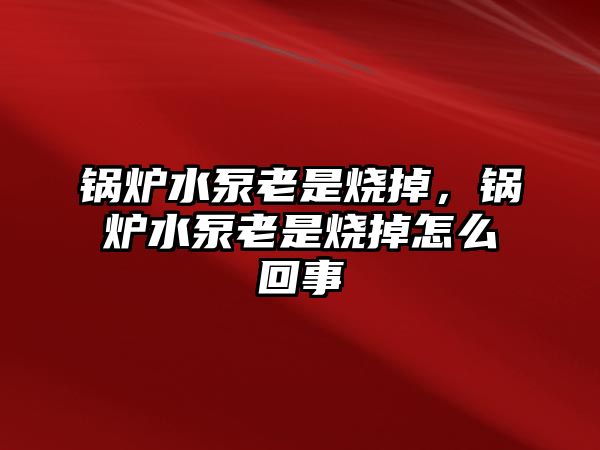 锅炉水泵老是烧掉，锅炉水泵老是烧掉怎么回事